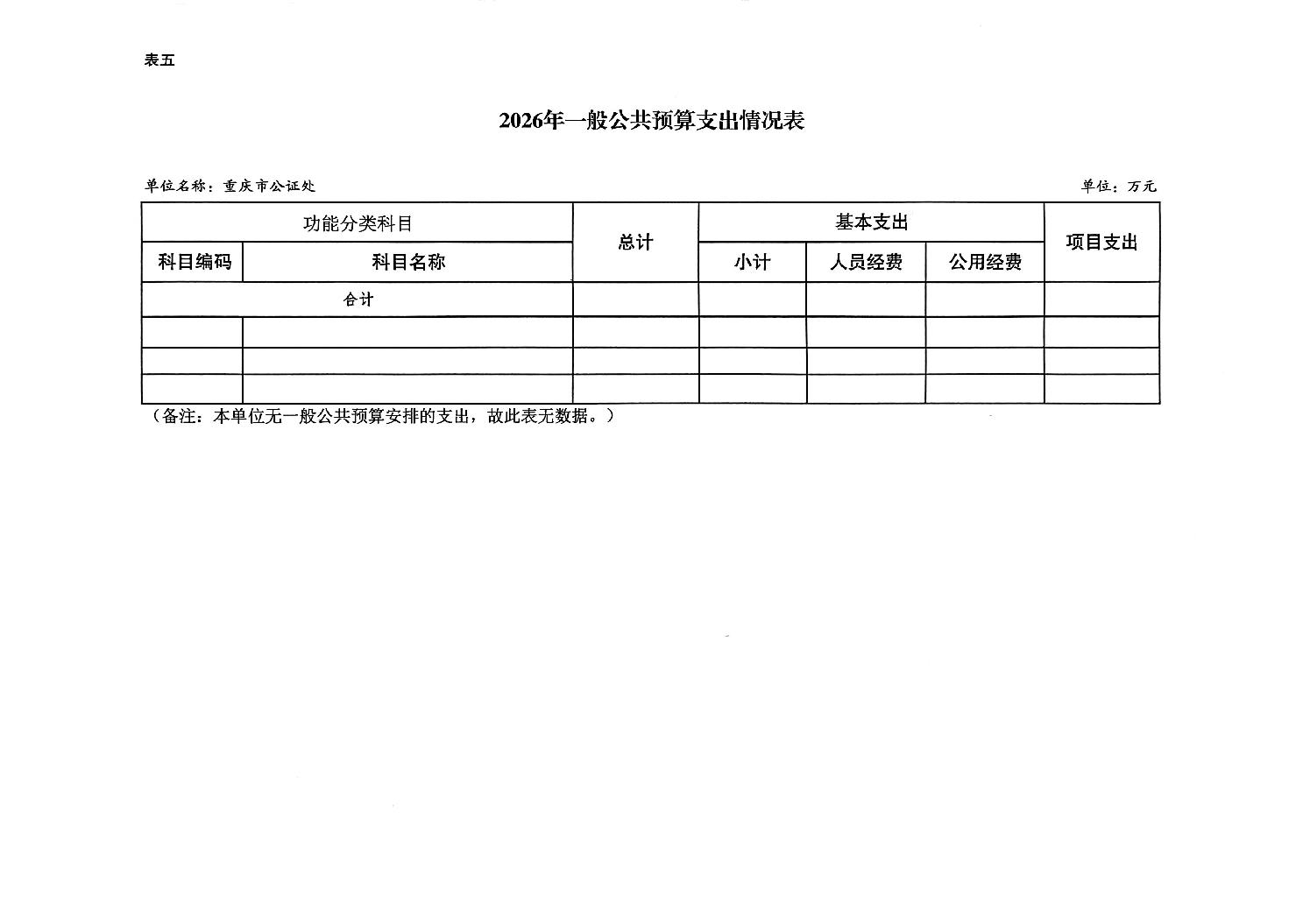 表五

2026年一般公共预算支出情况表

单位名称：重庆市公证处

单位：万元

| 功能分类科目 | | 总计 | 基本支出 | | | 项目支出 |
|---|---|---|---|---|---|---|
| 科目编码 | 科目名称 | | 小计 | 人员经费 | 公用经费 | |
| 合计 | | | | | | |
| | | | | | | |
| | | | | | | |
| | | | | | | |

（备注：本单位无一般公共预算安排的支出，故此表无数据。）